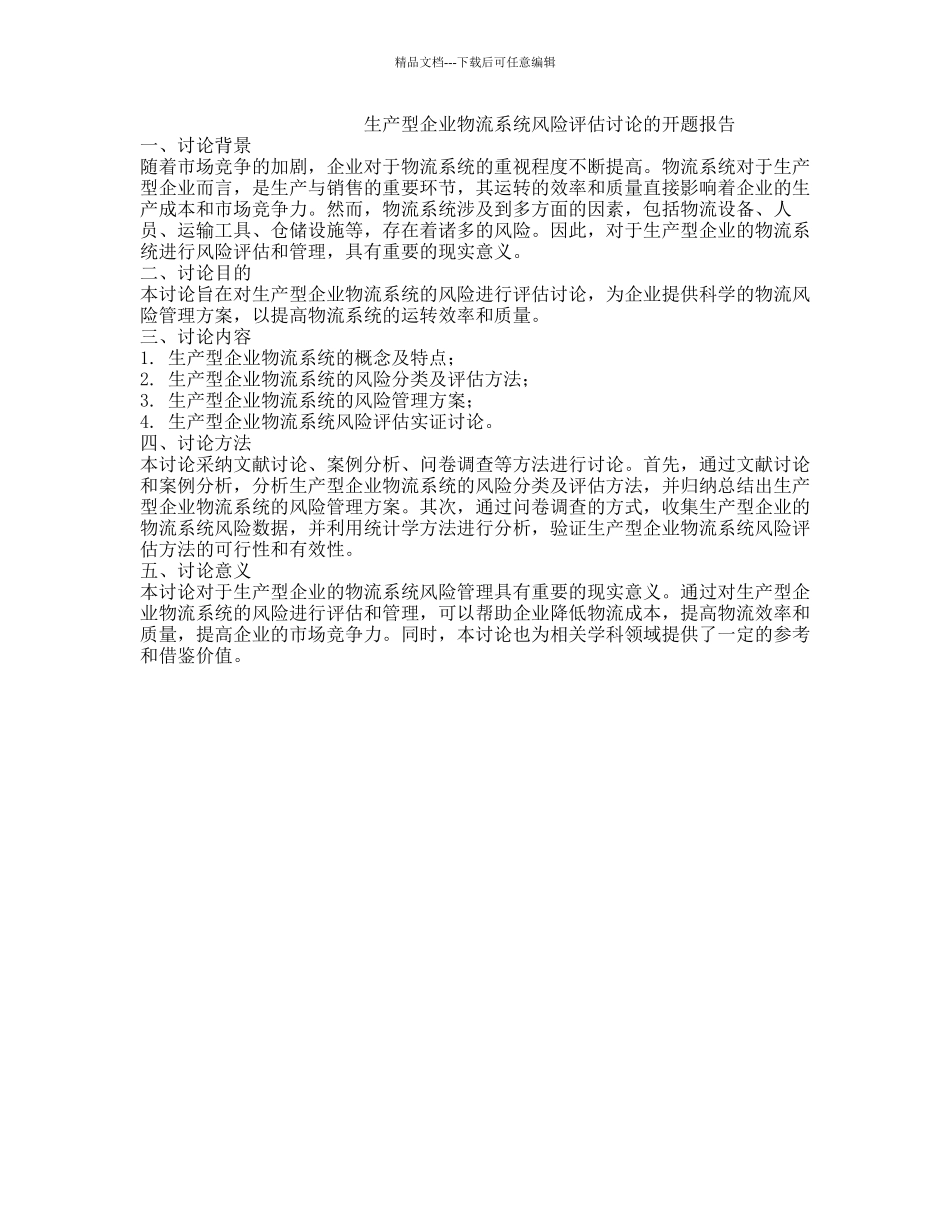 精品文档---下载后可任意编辑

生产型企业物流系统风险评估讨论的开题报告

一、讨论背景

随着市场竞争的加剧，企业对于物流系统的重视程度不断提高。物流系统对于生产型企业而言，是生产与销售的重要环节，其运转的效率和质量直接影响着企业的生产成本和市场竞争力。然而，物流系统涉及到多方面的因素，包括物流设备、人员、运输工具、仓储设施等，存在着诸多的风险。因此，对于生产型企业的物流系统进行风险评估和管理，具有重要的现实意义。

二、讨论目的

本讨论旨在对生产型企业物流系统的风险进行评估讨论，为企业提供科学的物流风险管理方案，以提高物流系统的运转效率和质量。

三、讨论内容

1. 生产型企业物流系统的概念及特点；
2. 生产型企业物流系统的风险分类及评估方法；
3. 生产型企业物流系统的风险管理方案；
4. 生产型企业物流系统风险评估实证讨论。

四、讨论方法

本讨论采纳文献讨论、案例分析、问卷调查等方法进行讨论。首先，通过文献讨论和案例分析，分析生产型企业物流系统的风险分类及评估方法，并归纳总结出生产型企业物流系统的风险管理方案。其次，通过问卷调查的方式，收集生产型企业的物流系统风险数据，并利用统计学方法进行分析，验证生产型企业物流系统风险评估方法的可行性和有效性。

五、讨论意义

本讨论对于生产型企业的物流系统风险管理具有重要的现实意义。通过对生产型企业物流系统的风险进行评估和管理，可以帮助企业降低物流成本，提高物流效率和质量，提高企业的市场竞争力。同时，本讨论也为相关学科领域提供了一定的参考和借鉴价值。